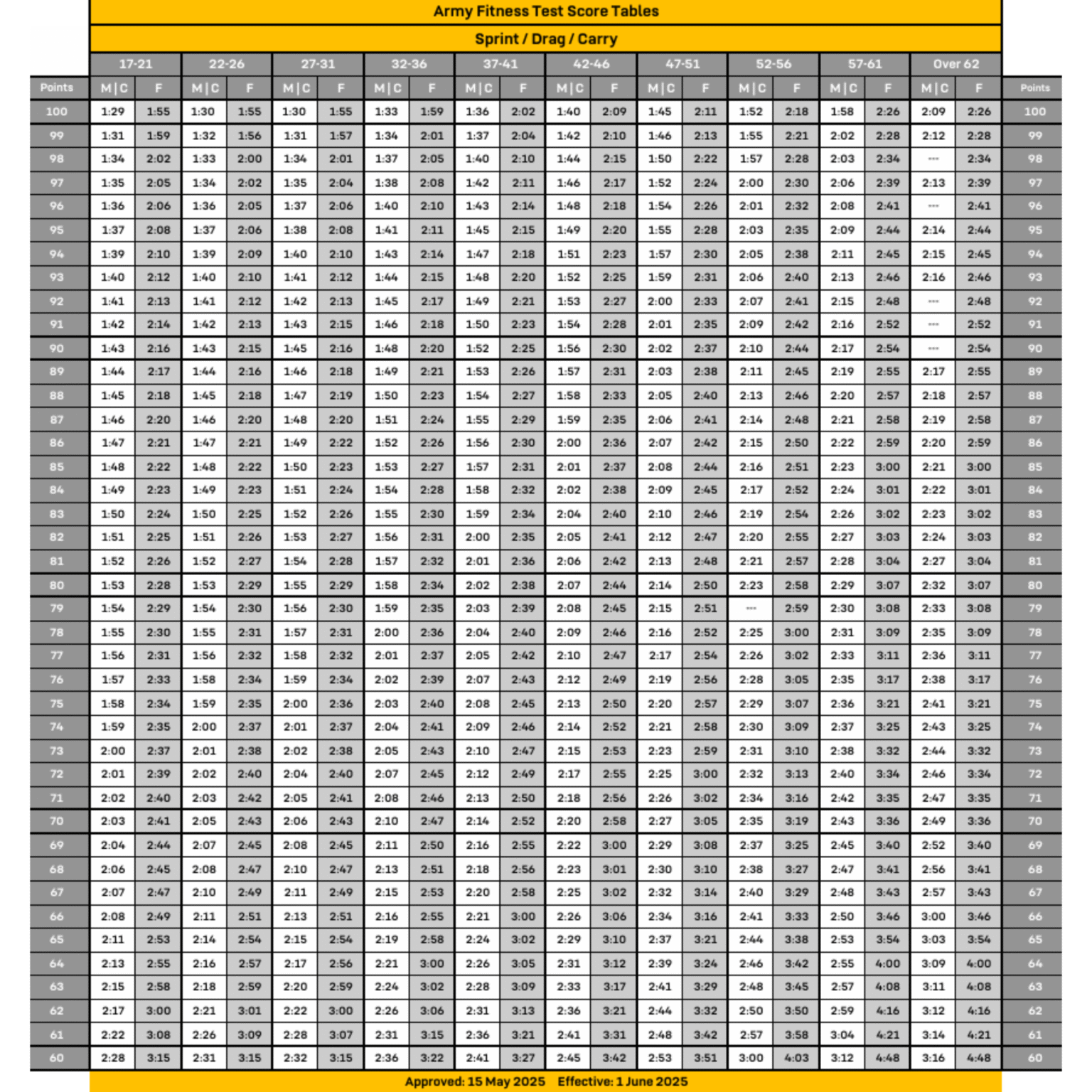 Army Fitness Test Score Tables

Sprint / Drag / Carry

| | 17-21 | | 22-26 | | 27-31 | | 32-36 | | 37-41 | | 42-46 | | 47-51 | | 52-56 | | 57-61 | | Over 62 | | |
|---|---|---|---|---|---|---|---|---|---|---|---|---|---|---|---|---|---|---|---|---|---|
| Points | M \| C | F | M \| C | F | M \| C | F | M \| C | F | M \| C | F | M \| C | F | M \| C | F | M \| C | F | M \| C | F | M \| C | F | Points |
| 100 | 1:29 | 1:55 | 1:30 | 1:55 | 1:30 | 1:55 | 1:33 | 1:59 | 1:36 | 2:02 | 1:40 | 2:09 | 1:45 | 2:11 | 1:52 | 2:18 | 1:58 | 2:26 | 2:09 | 2:26 | 100 |
| 99 | 1:31 | 1:59 | 1:32 | 1:56 | 1:31 | 1:57 | 1:34 | 2:01 | 1:37 | 2:04 | 1:42 | 2:10 | 1:46 | 2:13 | 1:55 | 2:21 | 2:02 | 2:28 | 2:12 | 2:28 | 99 |
| 98 | 1:34 | 2:02 | 1:33 | 2:00 | 1:34 | 2:01 | 1:37 | 2:05 | 1:40 | 2:10 | 1:44 | 2:15 | 1:50 | 2:22 | 1:57 | 2:28 | 2:03 | 2:34 | --- | 2:34 | 98 |
| 97 | 1:35 | 2:05 | 1:34 | 2:02 | 1:35 | 2:04 | 1:38 | 2:08 | 1:42 | 2:11 | 1:46 | 2:17 | 1:52 | 2:24 | 2:00 | 2:30 | 2:06 | 2:39 | 2:13 | 2:39 | 97 |
| 96 | 1:36 | 2:06 | 1:36 | 2:05 | 1:37 | 2:06 | 1:40 | 2:10 | 1:43 | 2:14 | 1:48 | 2:18 | 1:54 | 2:26 | 2:01 | 2:32 | 2:08 | 2:41 | --- | 2:41 | 96 |
| 95 | 1:37 | 2:08 | 1:37 | 2:06 | 1:38 | 2:08 | 1:41 | 2:11 | 1:45 | 2:15 | 1:49 | 2:20 | 1:55 | 2:28 | 2:03 | 2:35 | 2:09 | 2:44 | 2:14 | 2:44 | 95 |
| 94 | 1:39 | 2:10 | 1:39 | 2:09 | 1:40 | 2:10 | 1:43 | 2:14 | 1:47 | 2:18 | 1:51 | 2:23 | 1:57 | 2:30 | 2:05 | 2:38 | 2:11 | 2:45 | 2:15 | 2:45 | 94 |
| 93 | 1:40 | 2:12 | 1:40 | 2:10 | 1:41 | 2:12 | 1:44 | 2:15 | 1:48 | 2:20 | 1:52 | 2:25 | 1:59 | 2:31 | 2:06 | 2:40 | 2:13 | 2:46 | 2:16 | 2:46 | 93 |
| 92 | 1:41 | 2:13 | 1:41 | 2:12 | 1:42 | 2:13 | 1:45 | 2:17 | 1:49 | 2:21 | 1:53 | 2:27 | 2:00 | 2:33 | 2:07 | 2:41 | 2:15 | 2:48 | --- | 2:48 | 92 |
| 91 | 1:42 | 2:14 | 1:42 | 2:13 | 1:43 | 2:15 | 1:46 | 2:18 | 1:50 | 2:23 | 1:54 | 2:28 | 2:01 | 2:35 | 2:09 | 2:42 | 2:16 | 2:52 | --- | 2:52 | 91 |
| 90 | 1:43 | 2:16 | 1:43 | 2:15 | 1:45 | 2:16 | 1:48 | 2:20 | 1:52 | 2:25 | 1:56 | 2:30 | 2:02 | 2:37 | 2:10 | 2:44 | 2:17 | 2:54 | --- | 2:54 | 90 |
| 89 | 1:44 | 2:17 | 1:44 | 2:16 | 1:46 | 2:18 | 1:49 | 2:21 | 1:53 | 2:26 | 1:57 | 2:31 | 2:03 | 2:38 | 2:11 | 2:45 | 2:19 | 2:55 | 2:17 | 2:55 | 89 |
| 88 | 1:45 | 2:18 | 1:45 | 2:18 | 1:47 | 2:19 | 1:50 | 2:23 | 1:54 | 2:27 | 1:58 | 2:33 | 2:05 | 2:40 | 2:13 | 2:46 | 2:20 | 2:57 | 2:18 | 2:57 | 88 |
| 87 | 1:46 | 2:20 | 1:46 | 2:20 | 1:48 | 2:20 | 1:51 | 2:24 | 1:55 | 2:29 | 1:59 | 2:35 | 2:06 | 2:41 | 2:14 | 2:48 | 2:21 | 2:58 | 2:19 | 2:58 | 87 |
| 86 | 1:47 | 2:21 | 1:47 | 2:21 | 1:49 | 2:22 | 1:52 | 2:26 | 1:56 | 2:30 | 2:00 | 2:36 | 2:07 | 2:42 | 2:15 | 2:50 | 2:22 | 2:59 | 2:20 | 2:59 | 86 |
| 85 | 1:48 | 2:22 | 1:48 | 2:22 | 1:50 | 2:23 | 1:53 | 2:27 | 1:57 | 2:31 | 2:01 | 2:37 | 2:08 | 2:44 | 2:16 | 2:51 | 2:23 | 3:00 | 2:21 | 3:00 | 85 |
| 84 | 1:49 | 2:23 | 1:49 | 2:23 | 1:51 | 2:24 | 1:54 | 2:28 | 1:58 | 2:32 | 2:02 | 2:38 | 2:09 | 2:45 | 2:17 | 2:52 | 2:24 | 3:01 | 2:22 | 3:01 | 84 |
| 83 | 1:50 | 2:24 | 1:50 | 2:25 | 1:52 | 2:26 | 1:55 | 2:30 | 1:59 | 2:34 | 2:04 | 2:40 | 2:10 | 2:46 | 2:19 | 2:54 | 2:26 | 3:02 | 2:23 | 3:02 | 83 |
| 82 | 1:51 | 2:25 | 1:51 | 2:26 | 1:53 | 2:27 | 1:56 | 2:31 | 2:00 | 2:35 | 2:05 | 2:41 | 2:12 | 2:47 | 2:20 | 2:55 | 2:27 | 3:03 | 2:24 | 3:03 | 82 |
| 81 | 1:52 | 2:26 | 1:52 | 2:27 | 1:54 | 2:28 | 1:57 | 2:32 | 2:01 | 2:36 | 2:06 | 2:42 | 2:13 | 2:48 | 2:21 | 2:57 | 2:28 | 3:04 | 2:27 | 3:04 | 81 |
| 80 | 1:53 | 2:28 | 1:53 | 2:29 | 1:55 | 2:29 | 1:58 | 2:34 | 2:02 | 2:38 | 2:07 | 2:44 | 2:14 | 2:50 | 2:23 | 2:58 | 2:29 | 3:07 | 2:32 | 3:07 | 80 |
| 79 | 1:54 | 2:29 | 1:54 | 2:30 | 1:56 | 2:30 | 1:59 | 2:35 | 2:03 | 2:39 | 2:08 | 2:45 | 2:15 | 2:51 | --- | 2:59 | 2:30 | 3:08 | 2:33 | 3:08 | 79 |
| 78 | 1:55 | 2:30 | 1:55 | 2:31 | 1:57 | 2:31 | 2:00 | 2:36 | 2:04 | 2:40 | 2:09 | 2:46 | 2:16 | 2:52 | 2:25 | 3:00 | 2:31 | 3:09 | 2:35 | 3:09 | 78 |
| 77 | 1:56 | 2:31 | 1:56 | 2:32 | 1:58 | 2:32 | 2:01 | 2:37 | 2:05 | 2:42 | 2:10 | 2:47 | 2:17 | 2:54 | 2:26 | 3:02 | 2:33 | 3:11 | 2:36 | 3:11 | 77 |
| 76 | 1:57 | 2:33 | 1:58 | 2:34 | 1:59 | 2:34 | 2:02 | 2:39 | 2:07 | 2:43 | 2:12 | 2:49 | 2:19 | 2:56 | 2:28 | 3:05 | 2:35 | 3:17 | 2:38 | 3:17 | 76 |
| 75 | 1:58 | 2:34 | 1:59 | 2:35 | 2:00 | 2:36 | 2:03 | 2:40 | 2:08 | 2:45 | 2:13 | 2:50 | 2:20 | 2:57 | 2:29 | 3:07 | 2:36 | 3:21 | 2:41 | 3:21 | 75 |
| 74 | 1:59 | 2:35 | 2:00 | 2:37 | 2:01 | 2:37 | 2:04 | 2:41 | 2:09 | 2:46 | 2:14 | 2:52 | 2:21 | 2:58 | 2:30 | 3:09 | 2:37 | 3:25 | 2:43 | 3:25 | 74 |
| 73 | 2:00 | 2:37 | 2:01 | 2:38 | 2:02 | 2:38 | 2:05 | 2:43 | 2:10 | 2:47 | 2:15 | 2:53 | 2:23 | 2:59 | 2:31 | 3:10 | 2:38 | 3:32 | 2:44 | 3:32 | 73 |
| 72 | 2:01 | 2:39 | 2:02 | 2:40 | 2:04 | 2:40 | 2:07 | 2:45 | 2:12 | 2:49 | 2:17 | 2:55 | 2:25 | 3:00 | 2:32 | 3:13 | 2:40 | 3:34 | 2:46 | 3:34 | 72 |
| 71 | 2:02 | 2:40 | 2:03 | 2:42 | 2:05 | 2:41 | 2:08 | 2:46 | 2:13 | 2:50 | 2:18 | 2:56 | 2:26 | 3:02 | 2:34 | 3:16 | 2:42 | 3:35 | 2:47 | 3:35 | 71 |
| 70 | 2:03 | 2:41 | 2:05 | 2:43 | 2:06 | 2:43 | 2:10 | 2:47 | 2:14 | 2:52 | 2:20 | 2:58 | 2:27 | 3:05 | 2:35 | 3:19 | 2:43 | 3:36 | 2:49 | 3:36 | 70 |
| 69 | 2:04 | 2:44 | 2:07 | 2:45 | 2:08 | 2:45 | 2:11 | 2:50 | 2:16 | 2:55 | 2:22 | 3:00 | 2:29 | 3:08 | 2:37 | 3:25 | 2:45 | 3:40 | 2:52 | 3:40 | 69 |
| 68 | 2:06 | 2:45 | 2:08 | 2:47 | 2:10 | 2:47 | 2:13 | 2:51 | 2:18 | 2:56 | 2:23 | 3:01 | 2:30 | 3:10 | 2:38 | 3:27 | 2:47 | 3:41 | 2:56 | 3:41 | 68 |
| 67 | 2:07 | 2:47 | 2:10 | 2:49 | 2:11 | 2:49 | 2:15 | 2:53 | 2:20 | 2:58 | 2:25 | 3:02 | 2:32 | 3:14 | 2:40 | 3:29 | 2:48 | 3:43 | 2:57 | 3:43 | 67 |
| 66 | 2:08 | 2:49 | 2:11 | 2:51 | 2:13 | 2:51 | 2:16 | 2:55 | 2:21 | 3:00 | 2:26 | 3:06 | 2:34 | 3:16 | 2:41 | 3:33 | 2:50 | 3:46 | 3:00 | 3:46 | 66 |
| 65 | 2:11 | 2:53 | 2:14 | 2:54 | 2:15 | 2:54 | 2:19 | 2:58 | 2:24 | 3:02 | 2:29 | 3:10 | 2:37 | 3:21 | 2:44 | 3:38 | 2:53 | 3:54 | 3:03 | 3:54 | 65 |
| 64 | 2:13 | 2:55 | 2:16 | 2:57 | 2:17 | 2:56 | 2:21 | 3:00 | 2:26 | 3:05 | 2:31 | 3:12 | 2:39 | 3:24 | 2:46 | 3:42 | 2:55 | 4:00 | 3:09 | 4:00 | 64 |
| 63 | 2:15 | 2:58 | 2:18 | 2:59 | 2:20 | 2:59 | 2:24 | 3:02 | 2:28 | 3:09 | 2:33 | 3:17 | 2:41 | 3:29 | 2:48 | 3:45 | 2:57 | 4:08 | 3:11 | 4:08 | 63 |
| 62 | 2:17 | 3:00 | 2:21 | 3:01 | 2:22 | 3:00 | 2:26 | 3:06 | 2:31 | 3:13 | 2:36 | 3:21 | 2:44 | 3:32 | 2:50 | 3:50 | 2:59 | 4:16 | 3:12 | 4:16 | 62 |
| 61 | 2:22 | 3:08 | 2:26 | 3:09 | 2:28 | 3:07 | 2:31 | 3:15 | 2:36 | 3:21 | 2:41 | 3:31 | 2:48 | 3:42 | 2:57 | 3:58 | 3:04 | 4:21 | 3:14 | 4:21 | 61 |
| 60 | 2:28 | 3:15 | 2:31 | 3:15 | 2:32 | 3:15 | 2:36 | 3:22 | 2:41 | 3:27 | 2:45 | 3:42 | 2:53 | 3:51 | 3:00 | 4:03 | 3:12 | 4:48 | 3:16 | 4:48 | 60 |

Approved: 15 May 2025 Effective: 1 June 2025